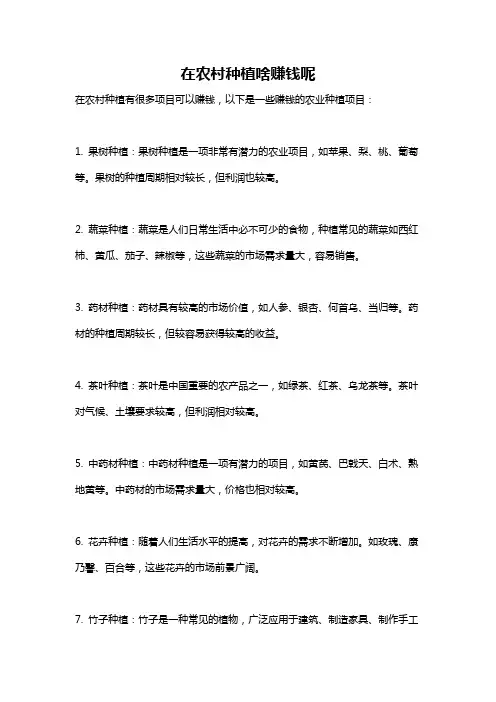 在农村种植啥赚钱呢

在农村种植有很多项目可以赚钱，以下是一些赚钱的农业种植项目：

1. 果树种植：果树种植是一项非常有潜力的农业项目，如苹果、梨、桃、葡萄等。果树的种植周期相对较长，但利润也较高。

2. 蔬菜种植：蔬菜是人们日常生活中必不可少的食物，种植常见的蔬菜如西红柿、黄瓜、茄子、辣椒等，这些蔬菜的市场需求量大，容易销售。

3. 药材种植：药材具有较高的市场价值，如人参、银杏、何首乌、当归等。药材的种植周期较长，但较容易获得较高的收益。

4. 茶叶种植：茶叶是中国重要的农产品之一，如绿茶、红茶、乌龙茶等。茶叶对气候、土壤要求较高，但利润相对较高。

5. 中药材种植：中药材种植是一项有潜力的项目，如黄芪、巴戟天、白术、熟地黄等。中药材的市场需求量大，价格也相对较高。

6. 花卉种植：随着人们生活水平的提高，对花卉的需求不断增加。如玫瑰、康乃馨、百合等，这些花卉的市场前景广阔。

7. 竹子种植：竹子是一种常见的植物，广泛应用于建筑、制造家具、制作手工